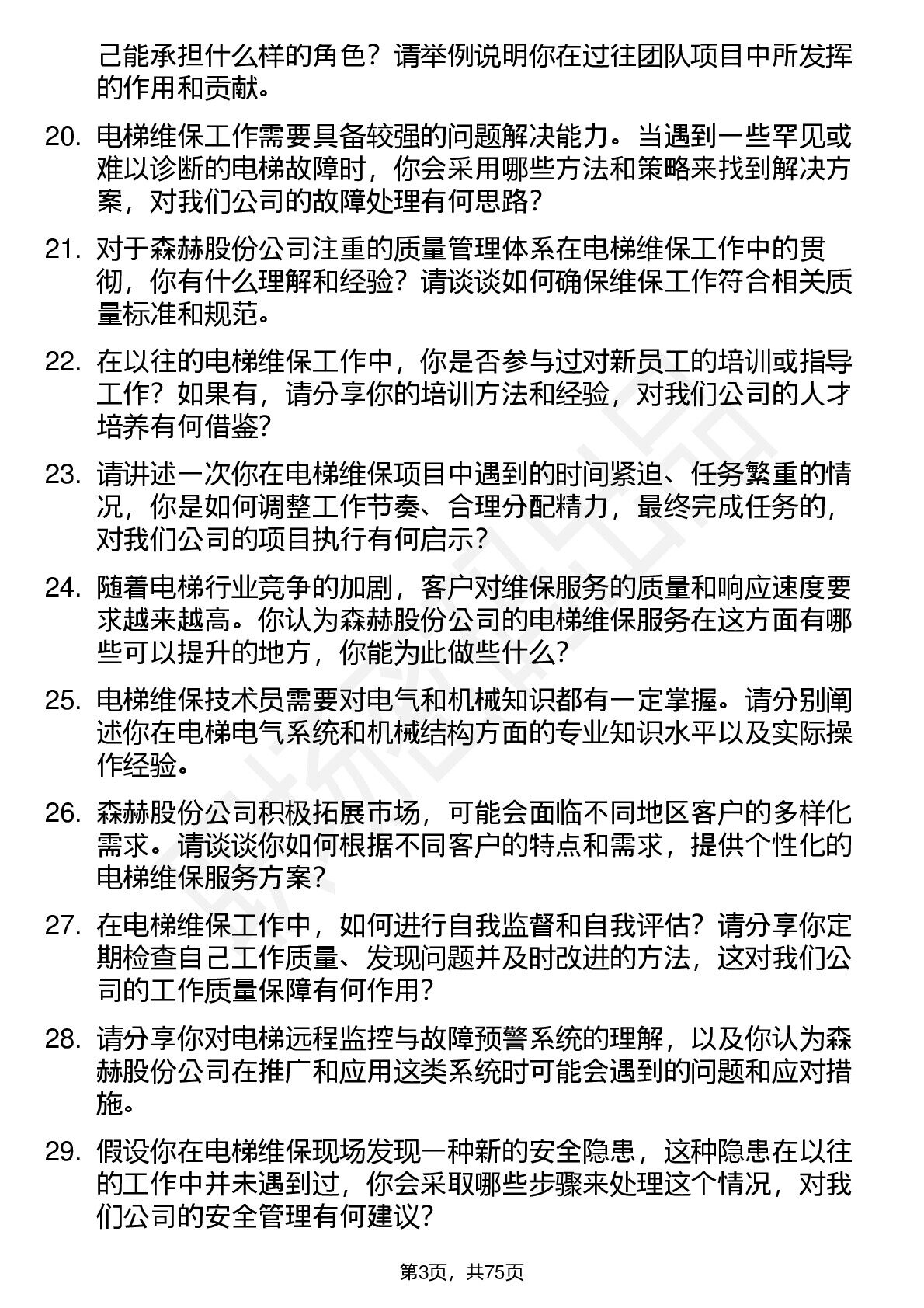 己能承担什么样的角色？请举例说明你在过往团队项目中所发挥的作用和贡献。

20. 电梯维保工作需要具备较强的问题解决能力。当遇到一些罕见或难以诊断的电梯故障时，你会采用哪些方法和策略来找到解决方案，对我们公司的故障处理有何思路？

21. 对于森赫股份公司注重的质量管理体系在电梯维保工作中的贯彻，你有什么理解和经验？请谈谈如何确保维保工作符合相关质量标准和规范。

22. 在以往的电梯维保工作中，你是否参与过对新员工的培训或指导工作？如果有，请分享你的培训方法和经验，对我们公司的人才培养有何借鉴？

23. 请讲述一次你在电梯维保项目中遇到的时间紧迫、任务繁重的情况，你是如何调整工作节奏、合理分配精力，最终完成任务的，对我们公司的项目执行有何启示？

24. 随着电梯行业竞争的加剧，客户对维保服务的质量和响应速度要求越来越高。你认为森赫股份公司的电梯维保服务在这方面有哪些可以提升的地方，你能为此做些什么？

25. 电梯维保技术员需要对电气和机械知识都有一定掌握。请分别阐述你在电梯电气系统和机械结构方面的专业知识水平以及实际操作经验。

26. 森赫股份公司积极拓展市场，可能会面临不同地区客户的多样化需求。请谈谈你如何根据不同客户的特点和需求，提供个性化的电梯维保服务方案？

27. 在电梯维保工作中，如何进行自我监督和自我评估？请分享你定期检查自己工作质量、发现问题并及时改进的方法，这对我们公司的工作质量保障有何作用？

28. 请分享你对电梯远程监控与故障预警系统的理解，以及你认为森赫股份公司在推广和应用这类系统时可能会遇到的问题和应对措施。

29. 假设你在电梯维保现场发现一种新的安全隐患，这种隐患在以往的工作中并未遇到过，你会采取哪些步骤来处理这个情况，对我们公司的安全管理有何建议？

第3页，共75页